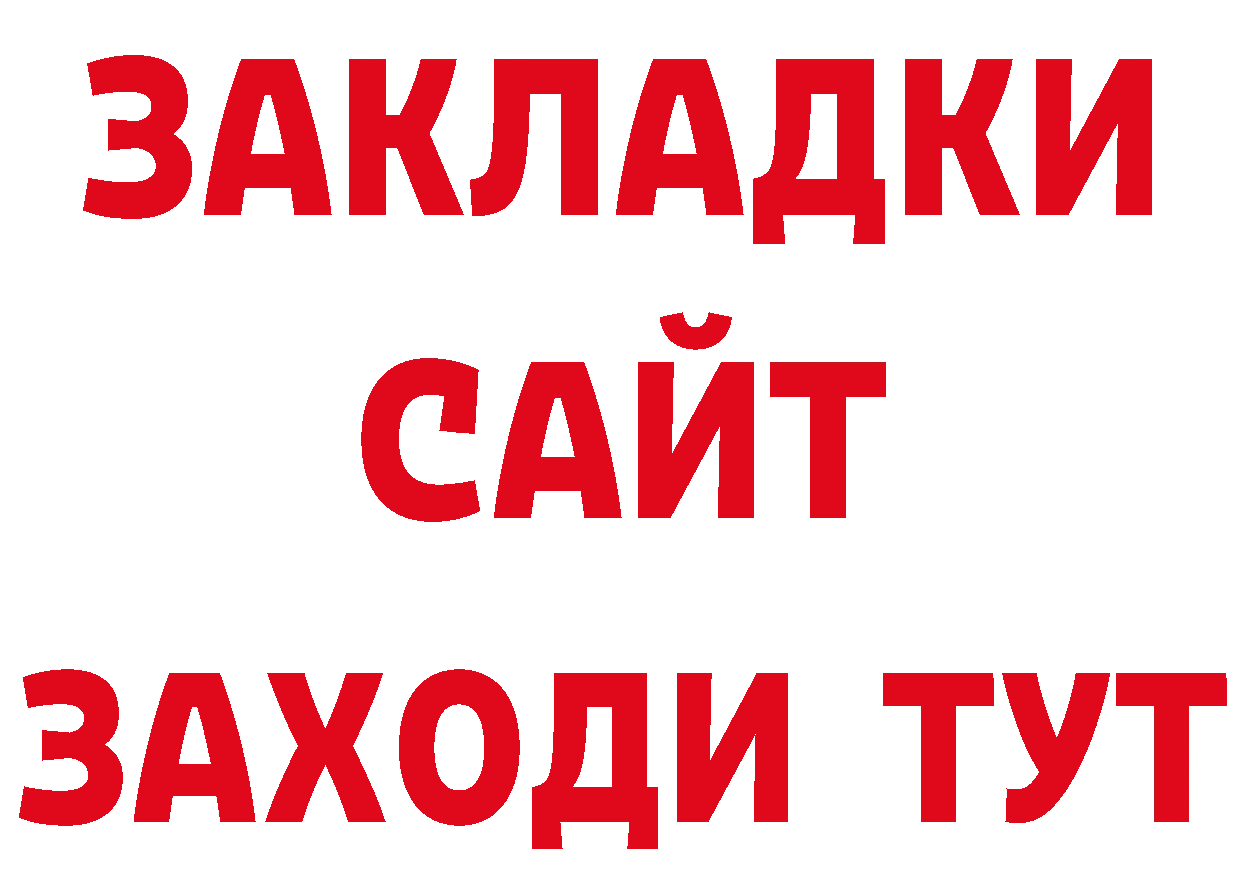 ЗАКЛАДКИ
САЙТ
ЗАХОДИ ТУТ